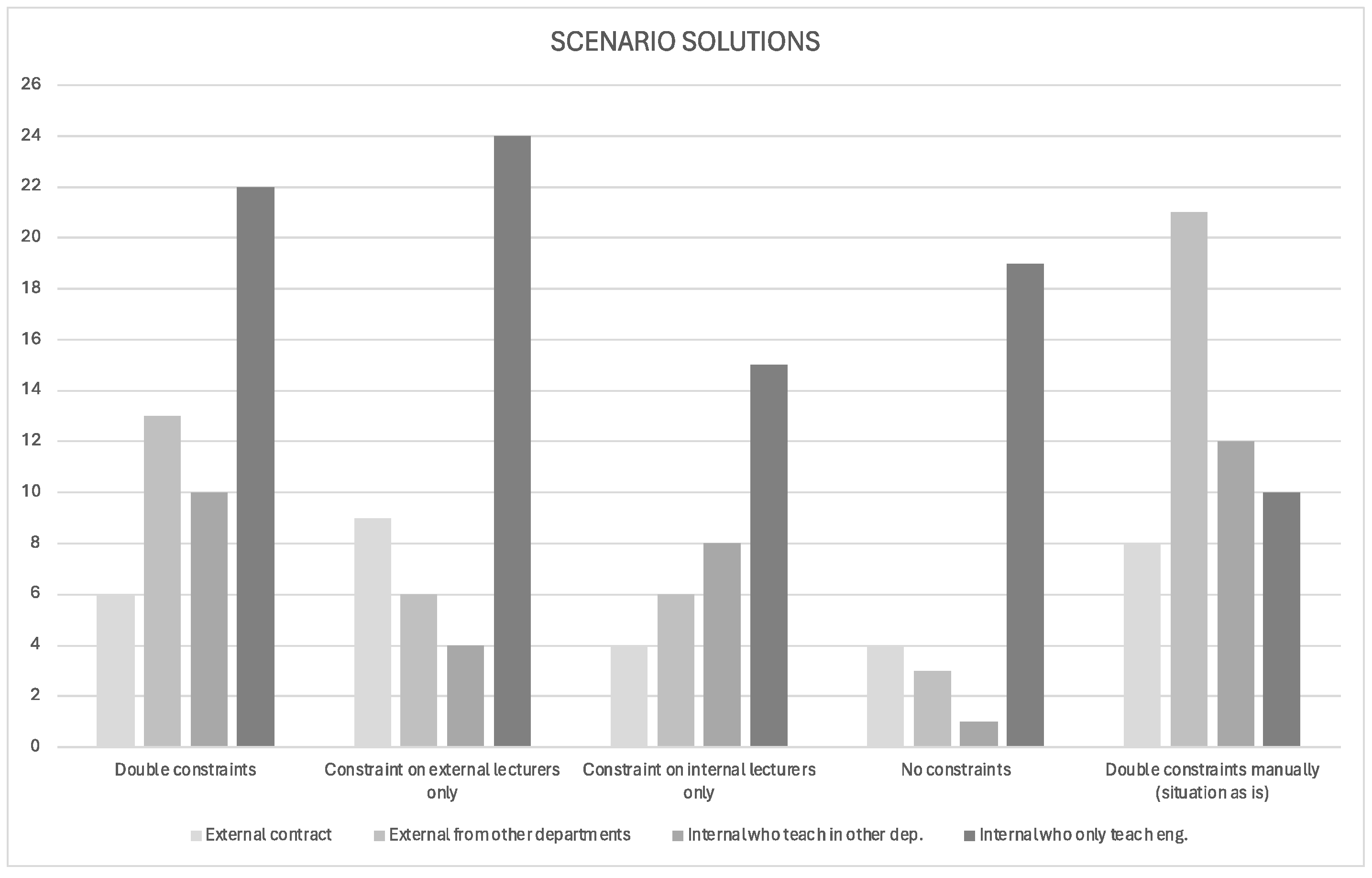 SCENARIO SOLUTIONS

26
24
22
20
18
16
14
12
10
8
6
4
2
0

Double constraints
Constraint on external lecturers only
Constraint on internal lecturers only
No constraints
Double constraints manually (situation as is)

External contract
External from other departments
Internal who teach in other dep.
Internal who only teach eng.